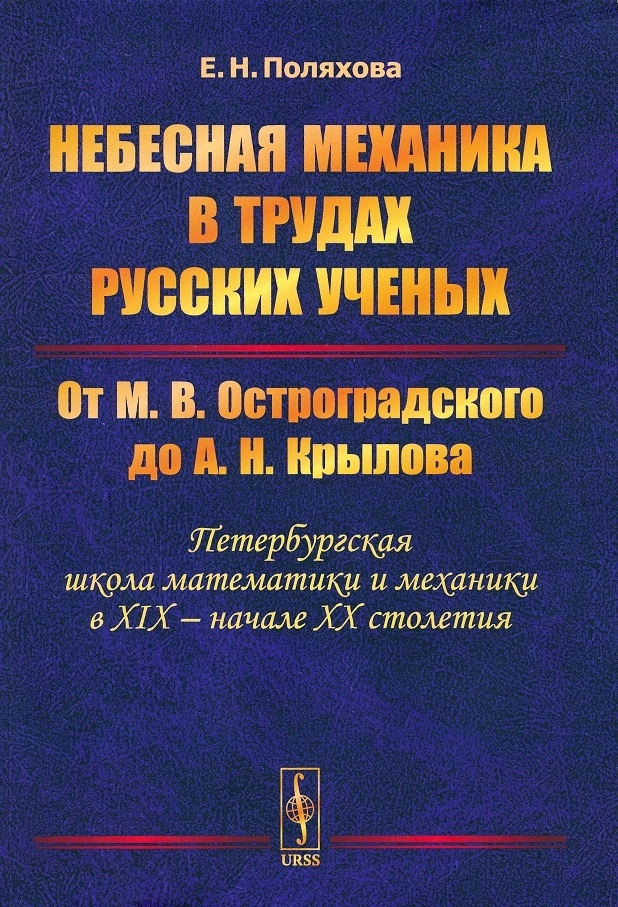 Е. Н. Поляхова

НЕБЕСНАЯ МЕХАНИКА В ТРУДАХ РУССКИХ УЧЕНЫХ

От М. В. Остроградского до А. Н. Крылова

Петербургская школа математики и механики в XIX – начале XX столетия

URSS